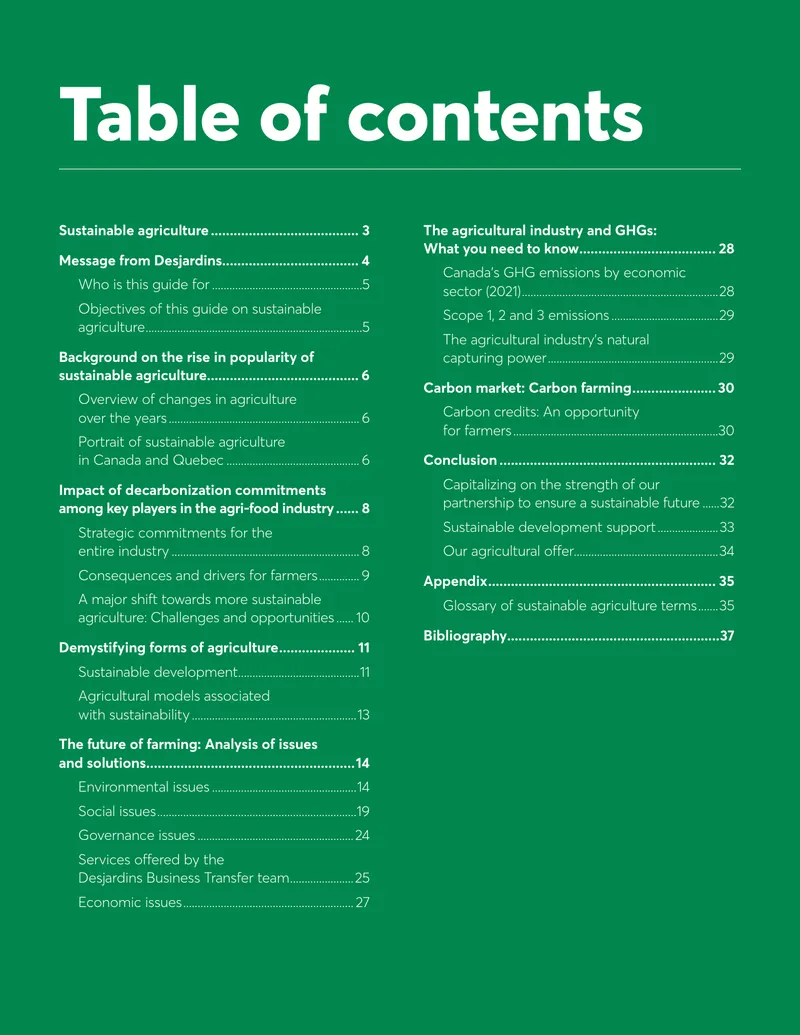 Table of contents

Sustainable agriculture 3

Message from Desjardins 4

Who is this guide for 5

Objectives of this guide on sustainable agriculture 5

Background on the rise in popularity of sustainable agriculture 6

Overview of changes in agriculture over the years 6

Portrait of sustainable agriculture in Canada and Quebec 6

Impact of decarbonization commitments among key players in the agri-food industry 8

Strategic commitments for the entire industry 8

Consequences and drivers for farmers 9

A major shift towards more sustainable agriculture: Challenges and opportunities 10

Demystifying forms of agriculture 11

Sustainable development 11

Agricultural models associated with sustainability 13

The future of farming: Analysis of issues and solutions 14

Environmental issues 14

Social issues 19

Governance issues 24

Services offered by the Desjardins Business Transfer team 25

Economic issues 27

The agricultural industry and GHGs: What you need to know 28

Canada's GHG emissions by economic sector (2021) 28

Scope 1, 2 and 3 emissions 29

The agricultural industry's natural capturing power 29

Carbon market: Carbon farming 30

Carbon credits: An opportunity for farmers 30

Conclusion 32

Capitalizing on the strength of our partnership to ensure a sustainable future 32

Sustainable development support 33

Our agricultural offer 34

Appendix 35

Glossary of sustainable agriculture terms 35

Bibliography 37